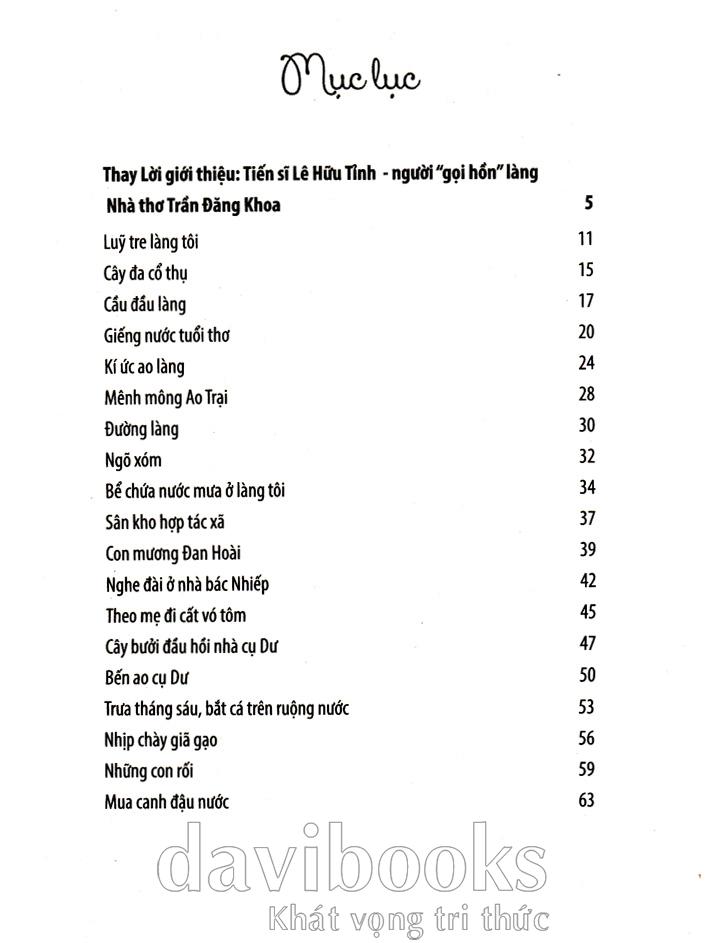 Mục lục

Thay Lời giới thiệu: Tiến sĩ Lê Hữu Tỉnh - người "gọi hồn" làng Nhà thơ Trần Đăng Khoa 5

Luỹ tre làng tôi 11
Cây đa cổ thụ 15
Cầu đầu làng 17
Giếng nước tuổi thơ 20
Kí ức ao làng 24
Mênh mông Ao Trại 28
Đường làng 30
Ngõ xóm 32
Bể chứa nước mưa ở làng tôi 34
Sân kho hợp tác xã 37
Con mương Đan Hoài 39
Nghe đài ở nhà bác Nhiếp 42
Theo mẹ đi cất vó tôm 45
Cây bưởi đầu hồi nhà cụ Dư 47
Bến ao cụ Dư 50
Trưa tháng sáu, bắt cá trên ruộng nước 53
Nhịp chày giã gạo 56
Những con rối 59
Mua canh đậu nước 63

davibooks
Khát vọng tri thức